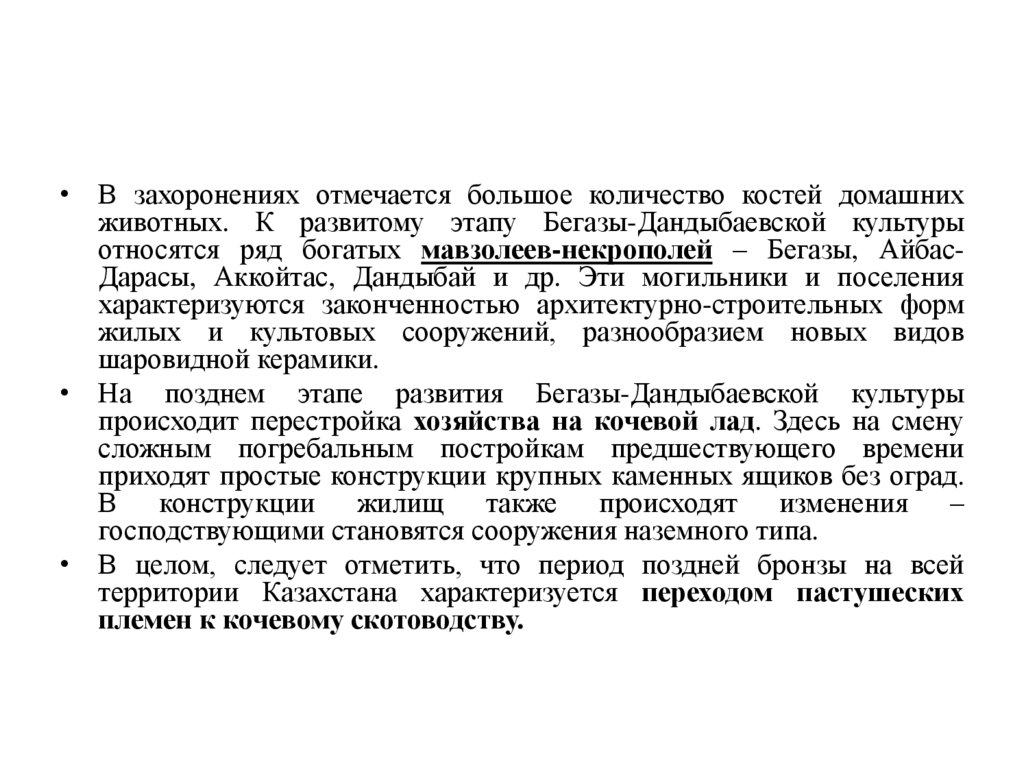 • В захоронениях отмечается большое количество костей домашних животных. К развитому этапу Бегазы-Дандыбаевской культуры относятся ряд богатых мавзолеев-некрополей – Бегазы, Айбас-Дарасы, Аккойтас, Дандыбай и др. Эти могильники и поселения характеризуются законченностью архитектурно-строительных форм жилых и культовых сооружений, разнообразием новых видов шаровидной керамики.

• На позднем этапе развития Бегазы-Дандыбаевской культуры происходит перестройка хозяйства на кочевой лад. Здесь на смену сложным погребальным постройкам предшествующего времени приходят простые конструкции крупных каменных ящиков без оград. В конструкции жилищ также происходят изменения – господствующими становятся сооружения наземного типа.

• В целом, следует отметить, что период поздней бронзы на всей территории Казахстана характеризуется переходом пастушеских племен к кочевому скотоводству.